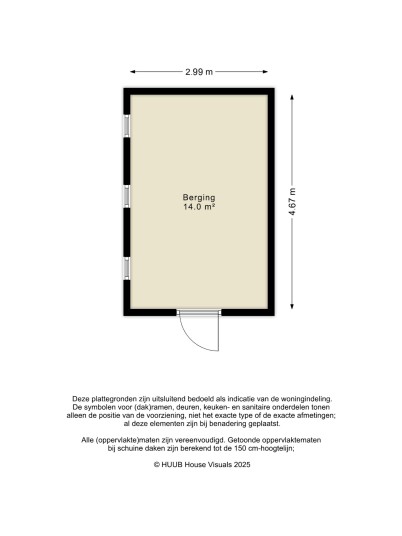 2.99 m

4.67 m

Berging
14.0 m²

Deze plattegronden zijn uitsluitend bedoeld als indicatie van de woningindeling.
De symbolen voor (dak)ramen, deuren, keuken- en sanitaire onderdelen tonen
alleen de positie van de voorziening, niet het exacte type of de exacte afmetingen;
al deze elementen zijn bij benadering geplaatst.

Alle (oppervlakte)maten zijn vereenvoudigd. Getoonde oppervlaktematen
bij schuine daken zijn berekend tot de 150 cm-hoogtelijn;

© HUUB House Visuals 2025